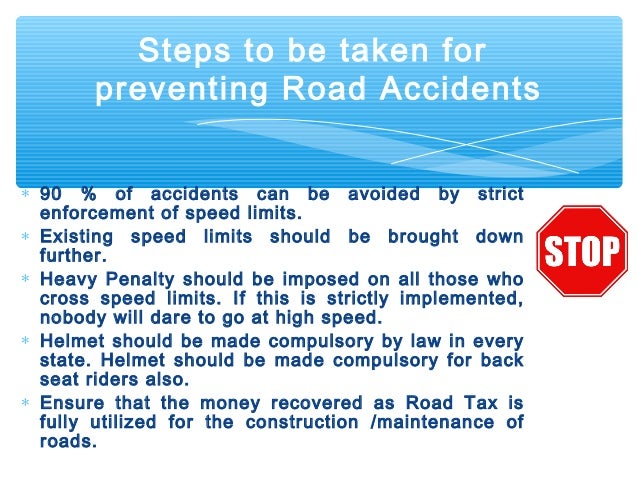 Steps to be taken for preventing Road Accidents

* 90 % of accidents can be avoided by strict enforcement of speed limits.
* Existing speed limits should be brought down further.
* Heavy Penalty should be imposed on all those who cross speed limits. If this is strictly implemented, nobody will dare to go at high speed.
* Helmet should be made compulsory by law in every state. Helmet should be made compulsory for back seat riders also.
* Ensure that the money recovered as Road Tax is fully utilized for the construction /maintenance of roads.

STOP